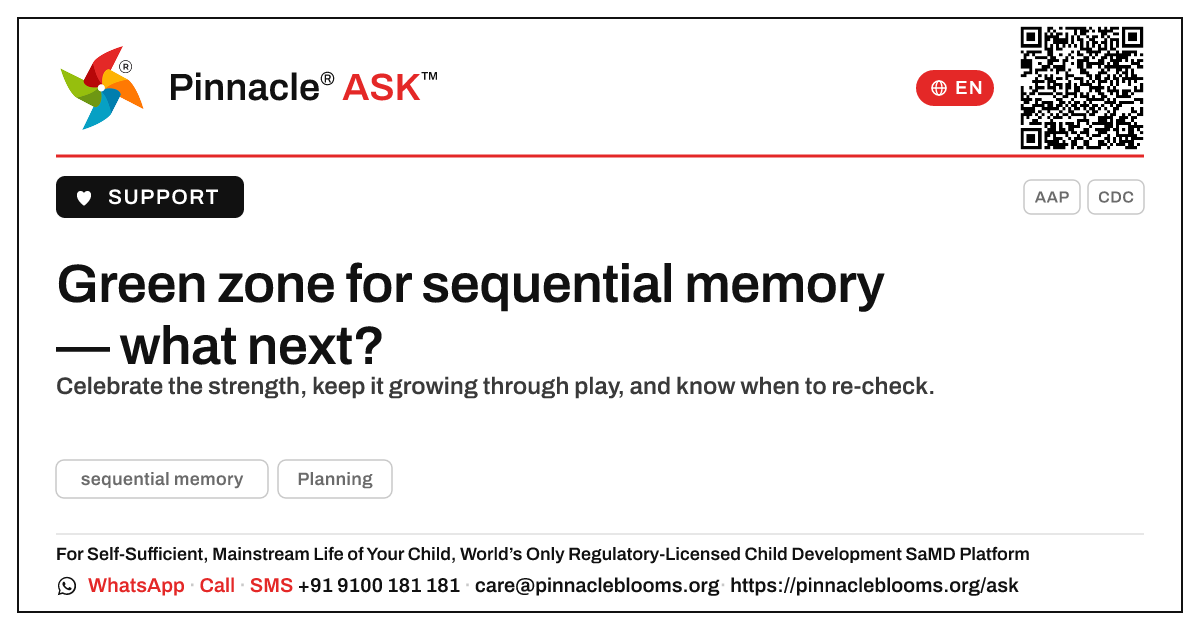 Pinnacle® ASK™

EN

SUPPORT

AAP CDC

Green zone for sequential memory — what next?

Celebrate the strength, keep it growing through play, and know when to re-check.

sequential memory Planning

For Self-Sufficient, Mainstream Life of Your Child, World's Only Regulatory-Licensed Child Development SaMD Platform

WhatsApp · Call · SMS +91 9100 181 181 · care@pinnacleblooms.org · https://pinnacleblooms.org/ask